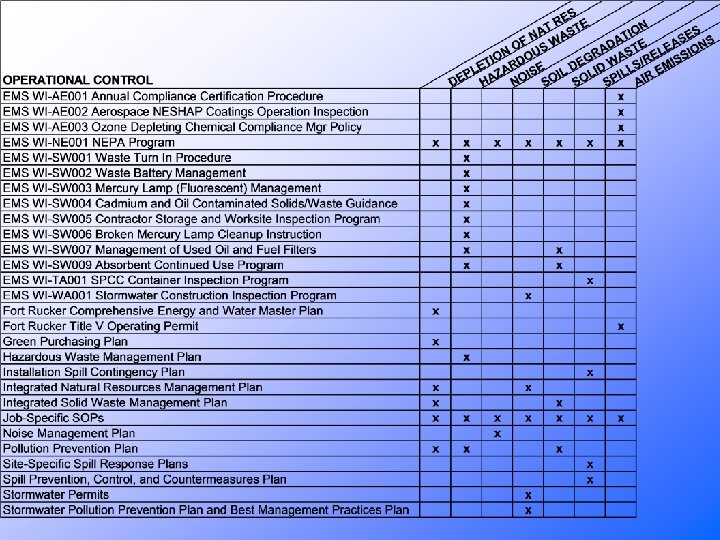 | OPERATIONAL CONTROL | DEPLETION OF NAT RES | HAZARDOUS WASTE | NOISE | SOIL DEGRADATION | SOLID WASTE | SPILLS/RELEASES | AIR EMISSIONS |
|---|---|---|---|---|---|---|---|
| EMS WI-AE001 Annual Compliance Certification Procedure | | | | | | | x |
| EMS WI-AE002 Aerospace NESHAP Coatings Operation Inspection | | | | | | | x |
| EMS WI-AE003 Ozone Depleting Chemical Compliance Mgr Policy | | | | | | | x |
| EMS WI-NE001 NEPA Program | x | x | x | x | x | x | x |
| EMS WI-SW001 Waste Turn In Procedure | | x | | | | | |
| EMS WI-SW002 Waste Battery Management | | x | | | | | |
| EMS WI-SW003 Mercury Lamp (Fluorescent) Management | | x | | | | | |
| EMS WI-SW004 Cadmium and Oil Contaminated Solids/Waste Guidance | | x | | | | | |
| EMS WI-SW005 Contractor Storage and Worksite Inspection Program | | x | | | | | |
| EMS WI-SW006 Broken Mercury Lamp Cleanup Instruction | | x | | | | | |
| EMS WI-SW007 Management of Used Oil and Fuel Filters | | x | | | x | | |
| EMS WI-SW009 Absorbent Continued Use Program | | x | | | x | | |
| EMS WI-TA001 SPCC Container Inspection Program | | | | | | x | |
| EMS WI-WA001 Stormwater Construction Inspection Program | | | | x | | | |
| Fort Rucker Comprehensive Energy and Water Master Plan | x | | | | | | |
| Fort Rucker Title V Operating Permit | | | | | | | x |
| Green Purchasing Plan | x | | | | | | |
| Hazardous Waste Management Plan | | x | | | | | |
| Installation Spill Contingency Plan | | | | | | x | |
| Integrated Natural Resources Management Plan | x | | | x | | | |
| Integrated Solid Waste Management Plan | x | | | | x | | |
| Job-Specific SOPs | x | x | x | x | x | x | x |
| Noise Management Plan | | | x | | | | |
| Pollution Prevention Plan | x | x | | | x | | |
| Site-Specific Spill Response Plans | | | | | | x | |
| Spill Prevention, Control, and Countermeasures Plan | | | | | | x | |
| Stormwater Permits | | | | x | | | |
| Stormwater Pollution Prevention Plan and Best Management Practices Plan | | | | x | | | |